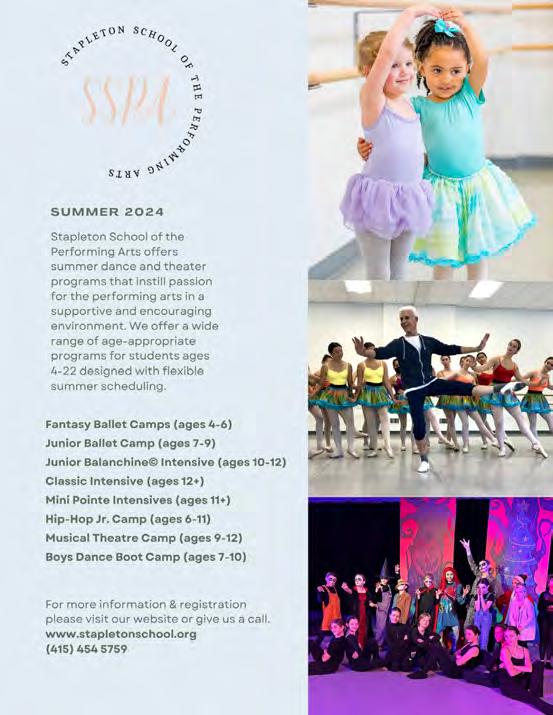 STAPLETON SCHOOL OF THE PERFORMING ARTS

SSPA

SUMMER 2024

Stapleton School of the Performing Arts offers summer dance and theater programs that instill passion for the performing arts in a supportive and encouraging environment. We offer a wide range of age-appropriate programs for students ages 4-22 designed with flexible summer scheduling.

Fantasy Ballet Camps (ages 4-6)
Junior Ballet Camp (ages 7-9)
Junior Balanchine© Intensive (ages 10-12)
Classic Intensive (ages 12+)
Mini Pointe Intensives (ages 11+)
Hip-Hop Jr. Camp (ages 6-11)
Musical Theatre Camp (ages 9-12)
Boys Dance Boot Camp (ages 7-10)

For more information & registration please visit our website or give us a call.
www.stapletonschool.org
(415) 454 5759